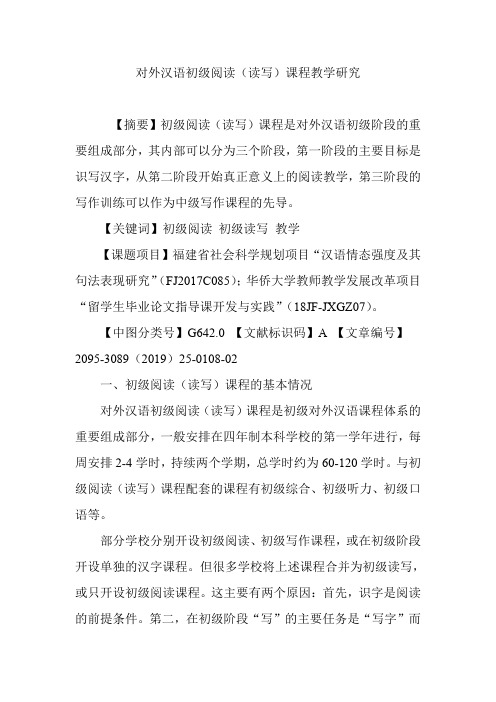 对外汉语初级阅读（读写）课程教学研究

【摘要】初级阅读（读写）课程是对外汉语初级阶段的重要组成部分，其内部可以分为三个阶段，第一阶段的主要目标是识写汉字，从第二阶段开始真正意义上的阅读教学，第三阶段的写作训练可以作为中级写作课程的先导。

【关键词】初级阅读 初级读写 教学

【课题项目】福建省社会科学规划项目“汉语情态强度及其句法表现研究”（FJ2017C085）；华侨大学教师教学发展改革项目“留学生毕业论文指导课开发与实践”（18JF-JXGZ07）。

【中图分类号】G642.0 【文献标识码】A 【文章编号】2095-3089（2019）25-0108-02

一、初级阅读（读写）课程的基本情况

对外汉语初级阅读（读写）课程是初级对外汉语课程体系的重要组成部分，一般安排在四年制本科学校的第一学年进行，每周安排 2-4 学时，持续两个学期，总学时约为 60-120 学时。与初级阅读（读写）课程配套的课程有初级综合、初级听力、初级口语等。

部分学校分别开设初级阅读、初级写作课程，或在初级阶段开设单独的汉字课程。但很多学校将上述课程合并为初级读写，或只开设初级阅读课程。这主要有两个原因：首先，识字是阅读的前提条件。第二，在初级阶段“写”的主要任务是“写字”而